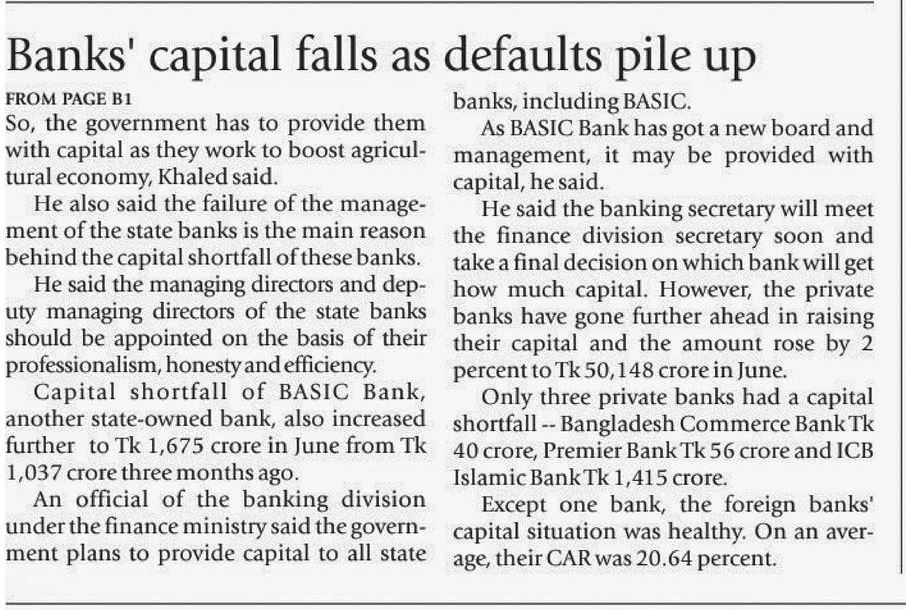 Banks' capital falls as defaults pile up

FROM PAGE B1

So, the government has to provide them with capital as they work to boost agricultural economy, Khaled said.

He also said the failure of the management of the state banks is the main reason behind the capital shortfall of these banks.

He said the managing directors and deputy managing directors of the state banks should be appointed on the basis of their professionalism, honesty and efficiency.

Capital shortfall of BASIC Bank, another state-owned bank, also increased further to Tk 1,675 crore in June from Tk 1,037 crore three months ago.

An official of the banking division under the finance ministry said the government plans to provide capital to all state banks, including BASIC.

As BASIC Bank has got a new board and management, it may be provided with capital, he said.

He said the banking secretary will meet the finance division secretary soon and take a final decision on which bank will get how much capital. However, the private banks have gone further ahead in raising their capital and the amount rose by 2 percent to Tk 50,148 crore in June.

Only three private banks had a capital shortfall -- Bangladesh Commerce Bank Tk 40 crore, Premier Bank Tk 56 crore and ICB Islamic Bank Tk 1,415 crore.

Except one bank, the foreign banks' capital situation was healthy. On an average, their CAR was 20.64 percent.